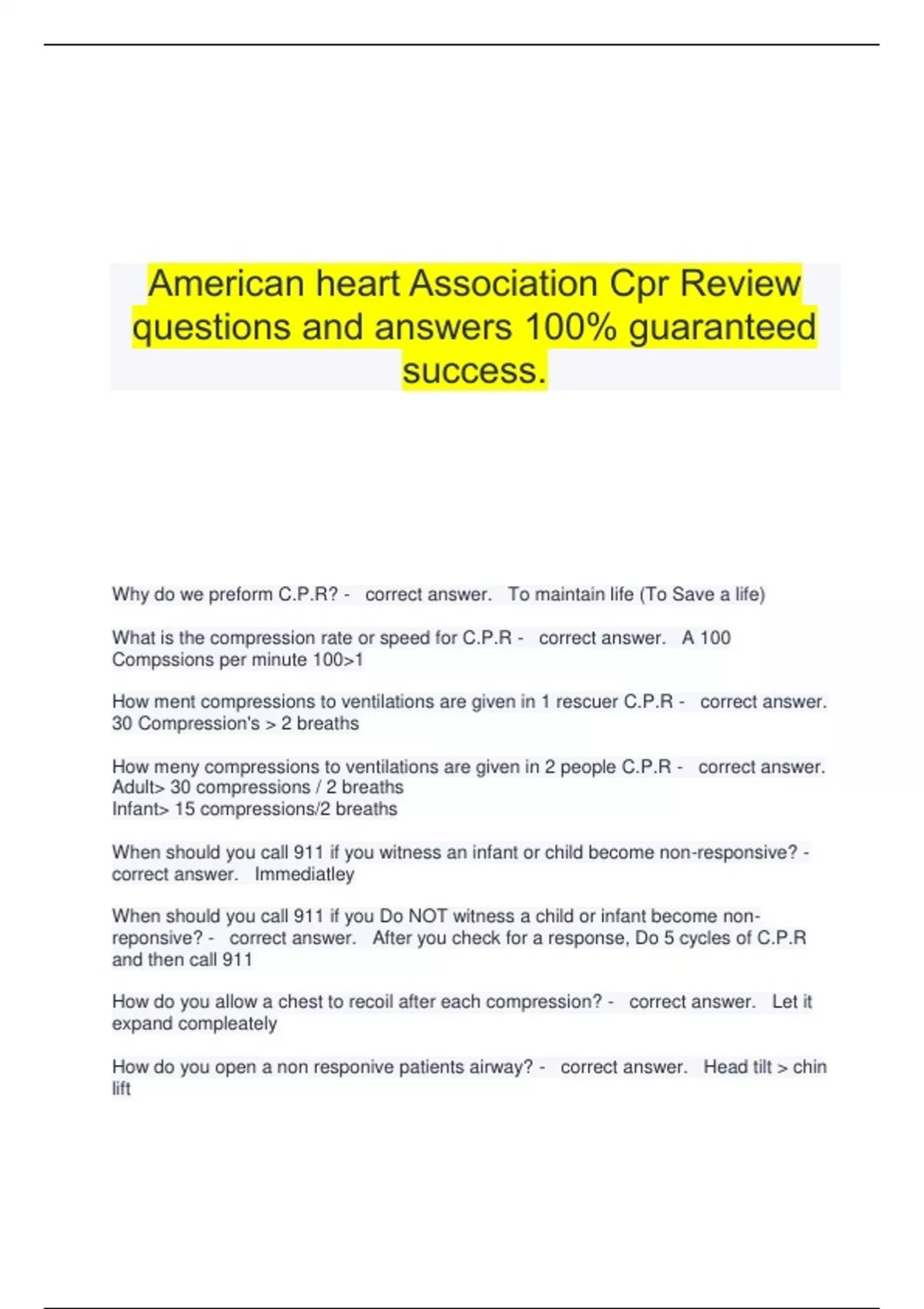 American heart Association Cpr Review questions and answers 100% guaranteed success.

Why do we preform C.P.R? - correct answer. To maintain life (To Save a life)

What is the compression rate or speed for C.P.R - correct answer. A 100 Compssions per minute 100>1

How ment compressions to ventilations are given in 1 rescuer C.P.R - correct answer. 30 Compression's > 2 breaths

How meny compressions to ventilations are given in 2 people C.P.R - correct answer. Adult> 30 compressions / 2 breaths
Infant> 15 compressions/2 breaths

When should you call 911 if you witness an infant or child become non-responsive? - correct answer. Immediatley

When should you call 911 if you Do NOT witness a child or infant become non-reponsive? - correct answer. After you check for a response, Do 5 cycles of C.P.R and then call 911

How do you allow a chest to recoil after each compression? - correct answer. Let it expand compleately

How do you open a non responive patients airway? - correct answer. Head tilt > chin lift